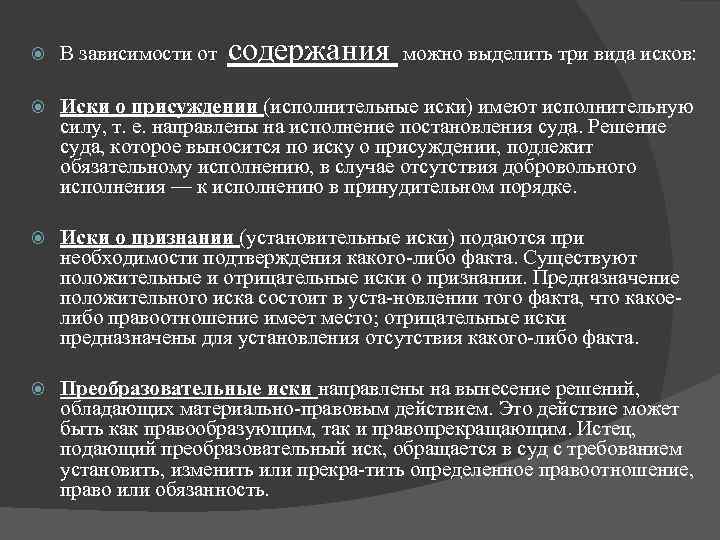 В зависимости от содержания можно выделить три вида исков:

Иски о присуждении (исполнительные иски) имеют исполнительную силу, т. е. направлены на исполнение постановления суда. Решение суда, которое выносится по иску о присуждении, подлежит обязательному исполнению, в случае отсутствия добровольного исполнения — к исполнению в принудительном порядке.

Иски о признании (установительные иски) подаются при необходимости подтверждения какого-либо факта. Существуют положительные и отрицательные иски о признании. Предназначение положительного иска состоит в уста-новлении того факта, что какое-либо правоотношение имеет место; отрицательные иски предназначены для установления отсутствия какого-либо факта.

Преобразовательные иски направлены на вынесение решений, обладающих материально-правовым действием. Это действие может быть как правообразующим, так и правопрекращающим. Истец, подающий преобразовательный иск, обращается в суд с требованием установить, изменить или прекра-тить определенное правоотношение, право или обязанность.